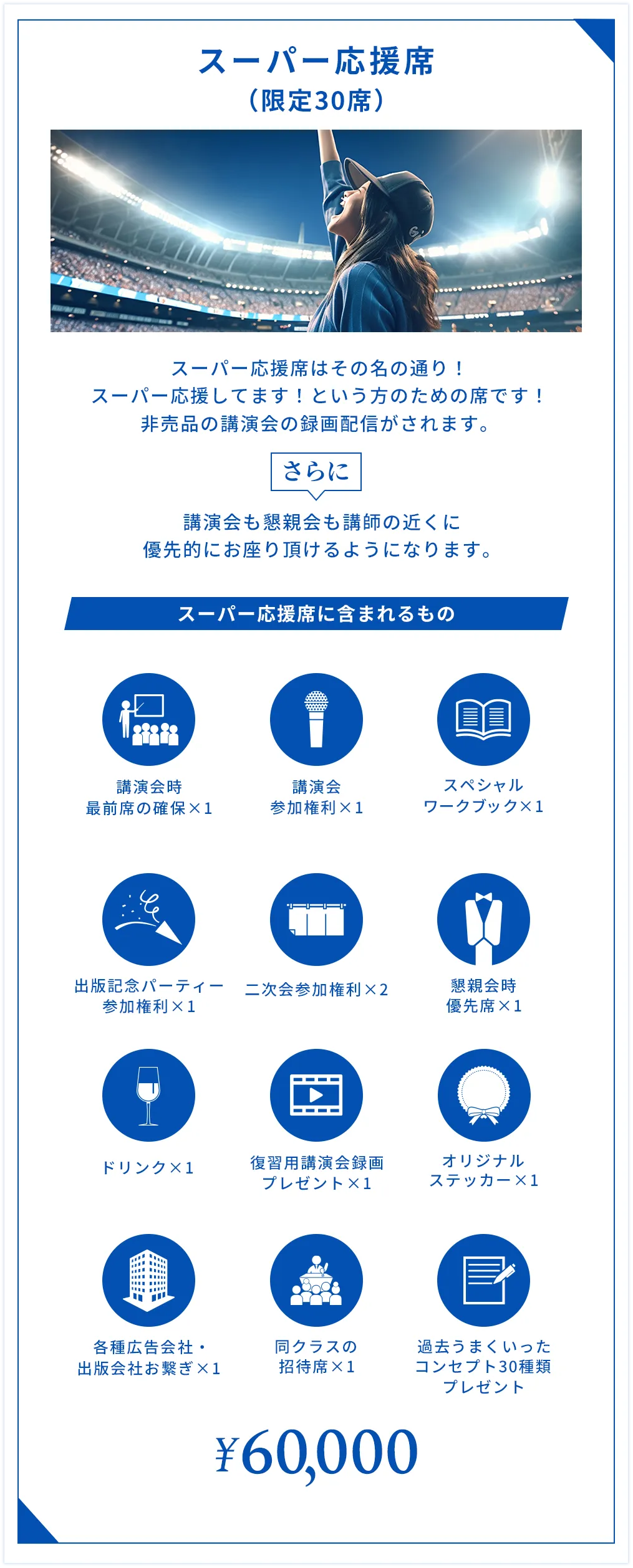 スーパー応援席
（限定30席）

スーパー応援席はその名の通り！
スーパー応援してます！という方のための席です！
非売品の講演会の録画配信がされます。

さらに

講演会も懇親会も講師の近くに
優先的にお座り頂けるようになります。

スーパー応援席に含まれるもの

講演会時
最前席の確保×1

講演会
参加権利×1

スペシャル
ワークブック×1

出版記念パーティー
参加権利×1

二次会参加権利×2

懇親会時
優先席×1

ドリンク×1

復習用講演会録画
プレゼント×1

オリジナル
ステッカー×1

各種広告会社・
出版会社お繋ぎ×1

同クラスの
招待席×1

過去うまくいった
コンセプト30種類
プレゼント

¥60,000